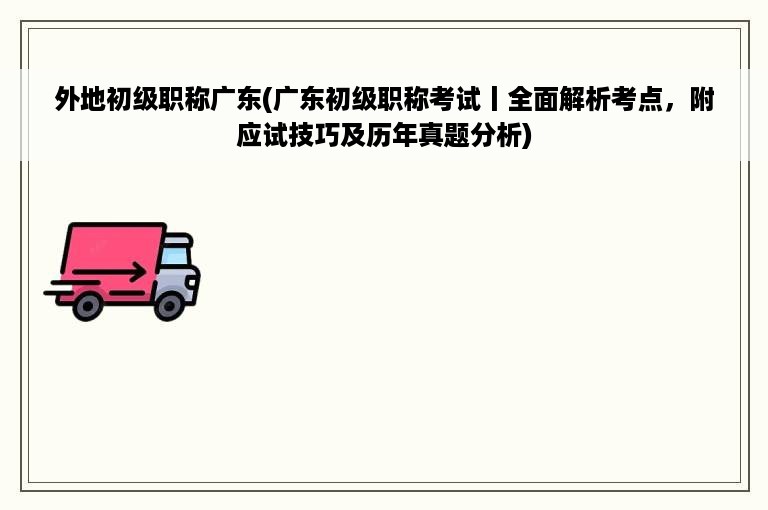 外地初级职称广东(广东初级职称考试丨全面解析考点，附应试技巧及历年真题分析)